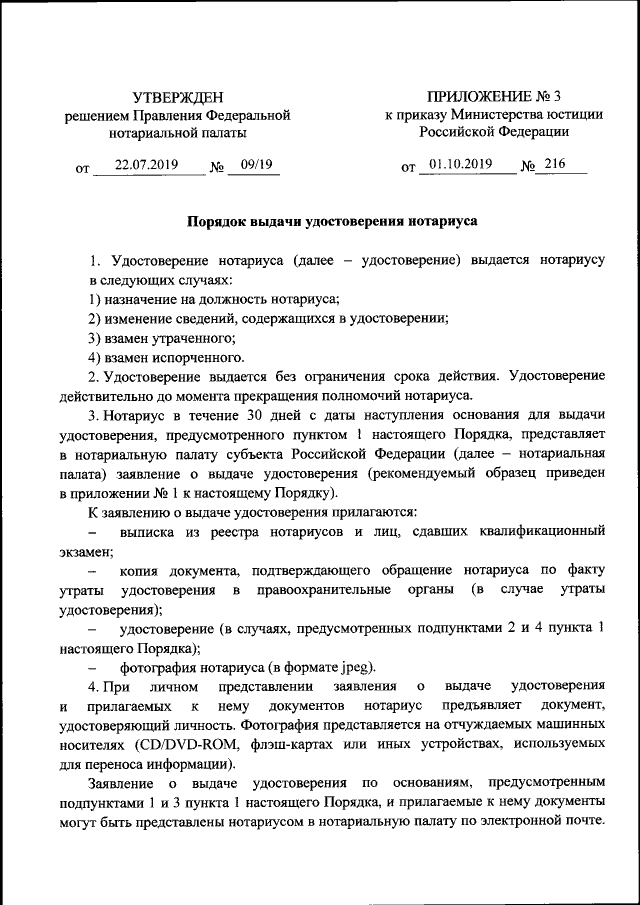 УТВЕРЖДЕН
решением Правления Федеральной нотариальной палаты

от 22.07.2019 № 09/19

ПРИЛОЖЕНИЕ № 3
к приказу Министерства юстиции Российской Федерации

от 01.10.2019 № 216

Порядок выдачи удостоверения нотариуса

1. Удостоверение нотариуса (далее – удостоверение) выдается нотариусу в следующих случаях:

1) назначение на должность нотариуса;

2) изменение сведений, содержащихся в удостоверении;

3) взамен утраченного;

4) взамен испорченного.

2. Удостоверение выдается без ограничения срока действия. Удостоверение действительно до момента прекращения полномочий нотариуса.

3. Нотариус в течение 30 дней с даты наступления основания для выдачи удостоверения, предусмотренного пунктом 1 настоящего Порядка, представляет в нотариальную палату субъекта Российской Федерации (далее – нотариальная палата) заявление о выдаче удостоверения (рекомендуемый образец приведен в приложении № 1 к настоящему Порядку).

К заявлению о выдаче удостоверения прилагаются:

– выписка из реестра нотариусов и лиц, сдавших квалификационный экзамен;

– копия документа, подтверждающего обращение нотариуса по факту утраты удостоверения в правоохранительные органы (в случае утраты удостоверения);

– удостоверение (в случаях, предусмотренных подпунктами 2 и 4 пункта 1 настоящего Порядка);

– фотография нотариуса (в формате jpeg).

4. При личном представлении заявления о выдаче удостоверения и прилагаемых к нему документов нотариус предъявляет документ, удостоверяющий личность. Фотография представляется на отчуждаемых машинных носителях (CD/DVD-ROM, флэш-картах или иных устройствах, используемых для переноса информации).

Заявление о выдаче удостоверения по основаниям, предусмотренным подпунктами 1 и 3 пункта 1 настоящего Порядка, и прилагаемые к нему документы могут быть представлены нотариусом в нотариальную палату по электронной почте.